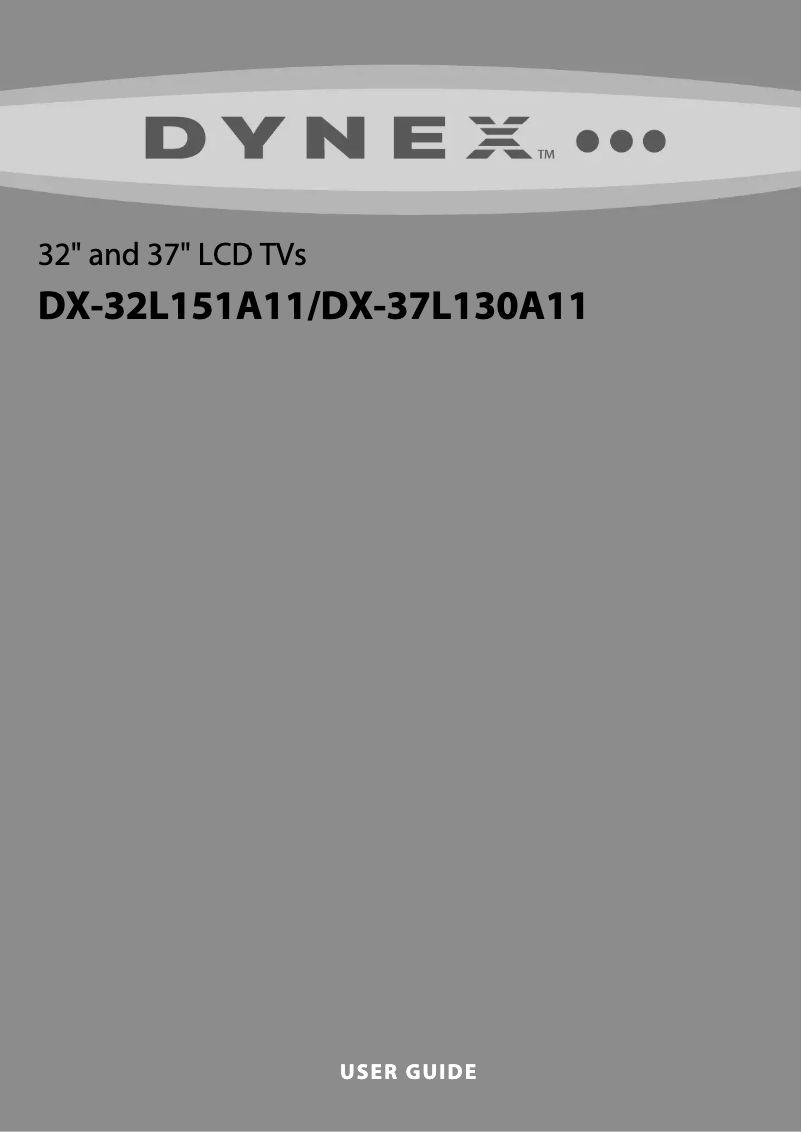 DYNEX™

32" and 37" LCD TVs

DX-32L151A11/DX-37L130A11

USER GUIDE